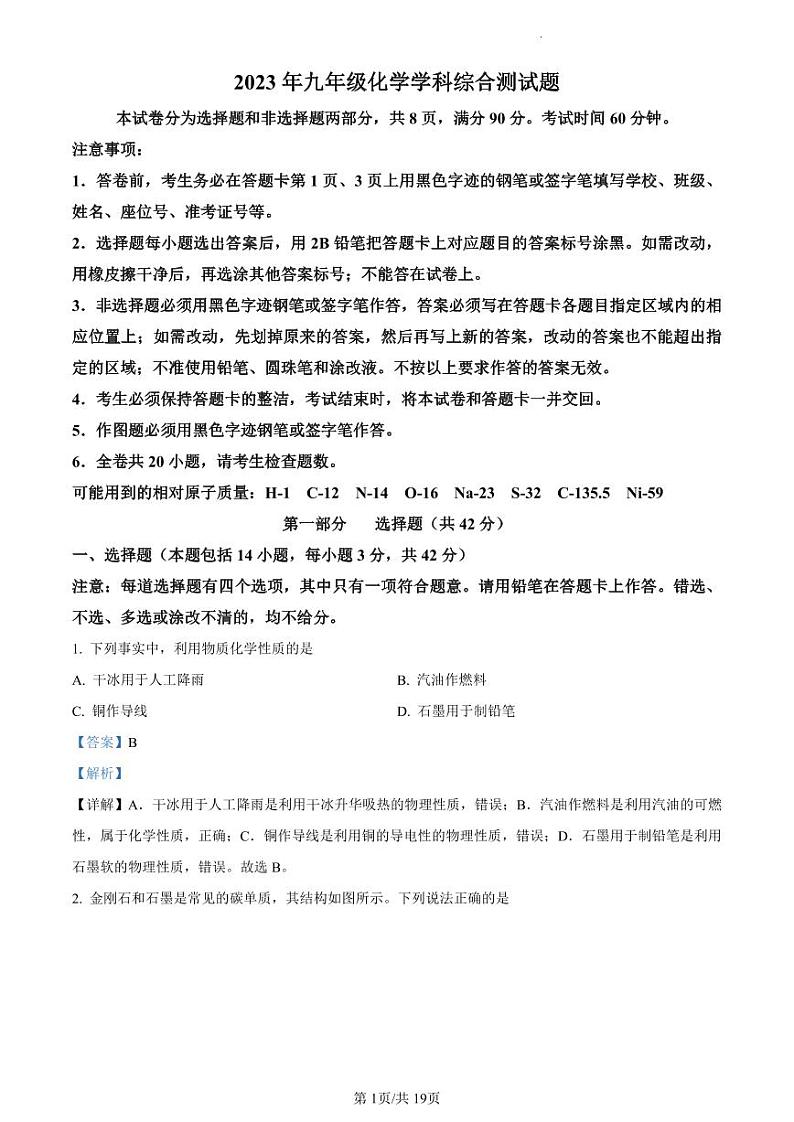 2023 年九年级化学学科综合测试题

本试卷分为选择题和非选择题两部分，共 8 页，满分 90 分。考试时间 60 分钟。

注意事项：

1．答卷前，考生务必在答题卡第 1 页、3 页上用黑色字迹的钢笔或签字笔填写学校、班级、姓名、座位号、准考证号等。

2．选择题每小题选出答案后，用 2B 铅笔把答题卡上对应题目的答案标号涂黑。如需改动，用橡皮擦干净后，再选涂其他答案标号；不能答在试卷上。

3．非选择题必须用黑色字迹钢笔或签字笔作答，答案必须写在答题卡各题目指定区域内的相应位置上；如需改动，先划掉原来的答案，然后再写上新的答案，改动的答案也不能超出指定的区域；不准使用铅笔、圆珠笔和涂改液。不按以上要求作答的答案无效。

4．考生必须保持答题卡的整洁，考试结束时，将本试卷和答题卡一并交回。

5．作图题必须用黑色字迹钢笔或签字笔作答。

6．全卷共 20 小题，请考生检查题数。

可能用到的相对原子质量：H-1　C-12　N-14　O-16　Na-23　S-32　C-135.5　Ni-59

第一部分　选择题（共 42 分）

一、选择题（本题包括 14 小题，每小题 3 分，共 42 分）

注意：每道选择题有四个选项，其中只有一项符合题意。请用铅笔在答题卡上作答。错选、不选、多选或涂改不清的，均不给分。

1. 下列事实中，利用物质化学性质的是

A. 干冰用于人工降雨　　B. 汽油作燃料

C. 铜作导线　　D. 石墨用于制铅笔

【答案】B

【解析】

【详解】A．干冰用于人工降雨是利用干冰升华吸热的物理性质，错误；B．汽油作燃料是利用汽油的可燃性，属于化学性质，正确；C．铜作导线是利用铜的导电性的物理性质，错误；D．石墨用于制铅笔是利用石墨软的物理性质，错误。故选 B。

2. 金刚石和石墨是常见的碳单质，其结构如图所示。下列说法正确的是

第 1页/共 19页